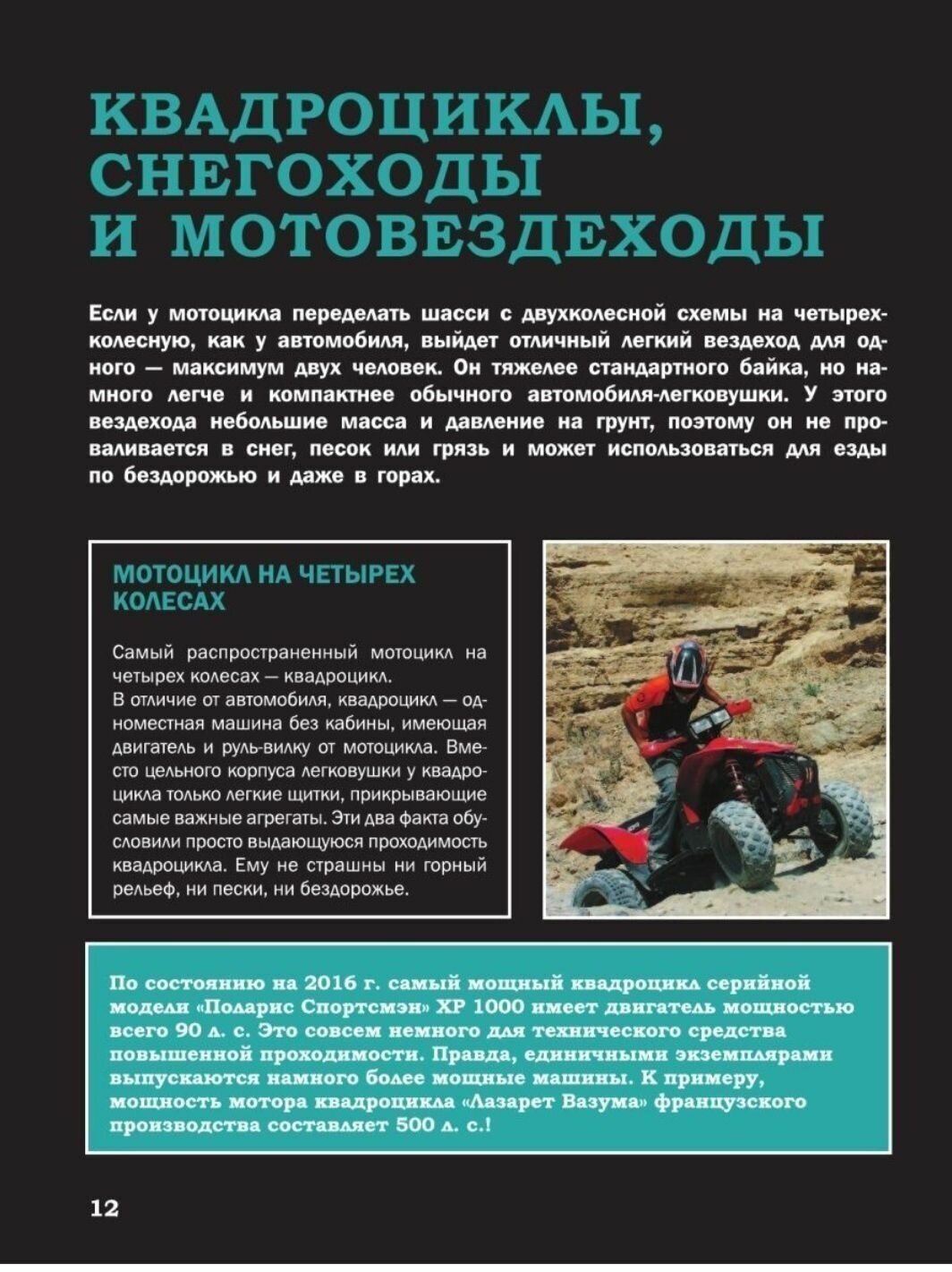 КВАДРОЦИКЛЫ, СНЕГОХОДЫ И МОТОВЕЗДЕХОДЫ

Если у мотоцикла переделать шасси с двухколесной схемы на четырехколесную, как у автомобиля, выйдет отличный легкий вездеход для одного — максимум двух человек. Он тяжелее стандартного байка, но намного легче и компактнее обычного автомобиля-легковушки. У этого вездехода небольшие масса и давление на грунт, поэтому он не проваливается в снег, песок или грязь и может использоваться для езды по бездорожью и даже в горах.

МОТОЦИКЛ НА ЧЕТЫРЕХ КОЛЕСАХ

Самый распространенный мотоцикл на четырех колесах — квадроцикл.
В отличие от автомобиля, квадроцикл — одноместная машина без кабины, имеющая двигатель и руль-вилку от мотоцикла. Вместо цельного корпуса легковушки у квадроцикла только легкие щитки, прикрывающие самые важные агрегаты. Эти два факта обусловили просто выдающуюся проходимость квадроцикла. Ему не страшны ни горный рельеф, ни пески, ни бездорожье.

По состоянию на 2016 г. самый мощный квадроцикл серийной модели «Поларис Спортсмэн» XP 1000 имеет двигатель мощностью всего 90 л. с. Это совсем немного для технического средства повышенной проходимости. Правда, единичными экземплярами выпускаются намного более мощные машины. К примеру, мощность мотора квадроцикла «Лазарет Вазума» французского производства составляет 500 л. с.!

12